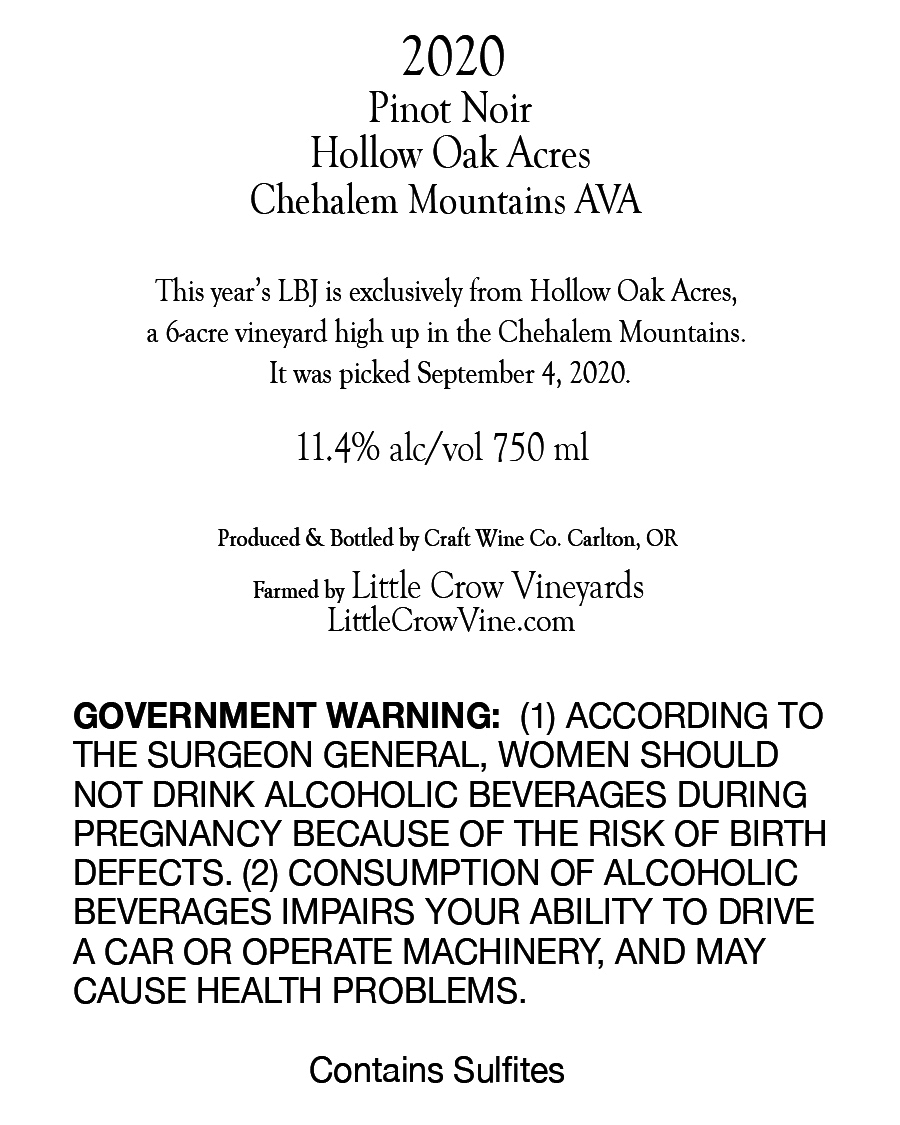 2020
Pinot Noir
Hollow Oak Acres
Chehalem Mountains AVA

This year's LBJ is exclusively from Hollow Oak Acres, a 6-acre vineyard high up in the Chehalem Mountains. It was picked September 4, 2020.

11.4% alc/vol 750 ml

Produced & Bottled by Craft Wine Co. Carlton, OR

Farmed by Little Crow Vineyards
LittleCrowVine.com

GOVERNMENT WARNING: (1) ACCORDING TO THE SURGEON GENERAL, WOMEN SHOULD NOT DRINK ALCOHOLIC BEVERAGES DURING PREGNANCY BECAUSE OF THE RISK OF BIRTH DEFECTS. (2) CONSUMPTION OF ALCOHOLIC BEVERAGES IMPAIRS YOUR ABILITY TO DRIVE A CAR OR OPERATE MACHINERY, AND MAY CAUSE HEALTH PROBLEMS.

Contains Sulfites